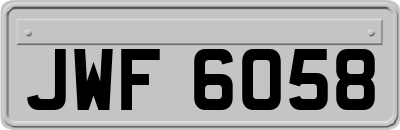 JWF 6058